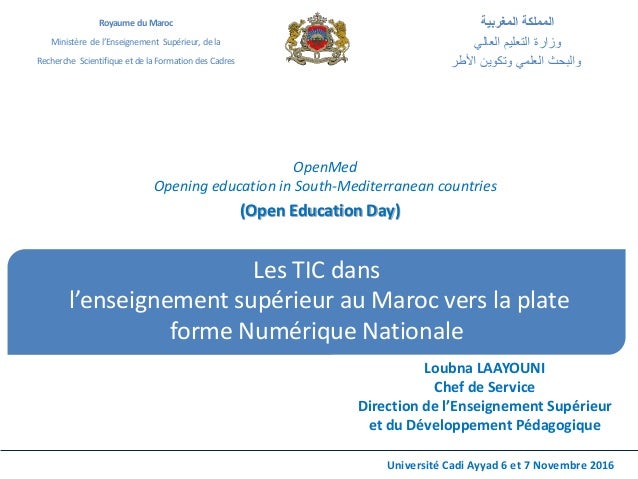 Royaume du Maroc
Ministère de l'Enseignement Supérieur, de la
Recherche Scientifique et de la Formation des Cadres

المملكة المغربية
وزارة التعليم العالي
والبحث العلمي وتكوين الأطر

OpenMed
Opening education in South-Mediterranean countries
(Open Education Day)

Les TIC dans
l'enseignement supérieur au Maroc vers la plate forme Numérique Nationale

Loubna LAAYOUNI
Chef de Service
Direction de l'Enseignement Supérieur
et du Développement Pédagogique

Université Cadi Ayyad 6 et 7 Novembre 2016